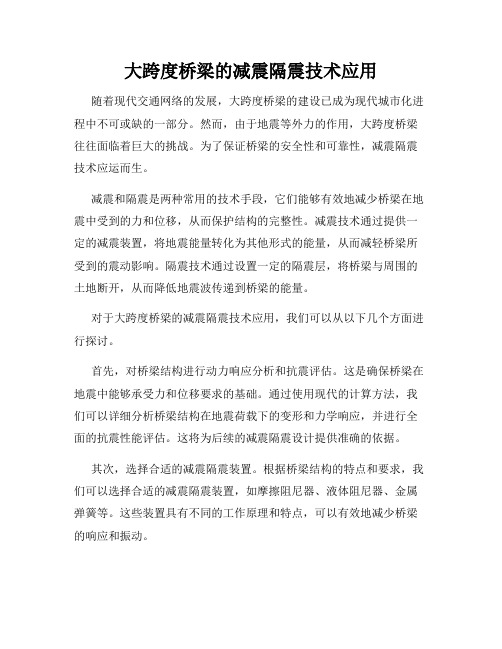 大跨度桥梁的减震隔震技术应用

随着现代交通网络的发展，大跨度桥梁的建设已成为现代城市化进程中不可或缺的一部分。然而，由于地震等外力的作用，大跨度桥梁往往面临着巨大的挑战。为了保证桥梁的安全性和可靠性，减震隔震技术应运而生。

减震和隔震是两种常用的技术手段，它们能够有效地减少桥梁在地震中受到的力和位移，从而保护结构的完整性。减震技术通过提供一定的减震装置，将地震能量转化为其他形式的能量，从而减轻桥梁所受到的震动影响。隔震技术通过设置一定的隔震层，将桥梁与周围的土地断开，从而降低地震波传递到桥梁的能量。

对于大跨度桥梁的减震隔震技术应用，我们可以从以下几个方面进行探讨。

首先，对桥梁结构进行动力响应分析和抗震评估。这是确保桥梁在地震中能够承受力和位移要求的基础。通过使用现代的计算方法，我们可以详细分析桥梁结构在地震荷载下的变形和力学响应，并进行全面的抗震性能评估。这将为后续的减震隔震设计提供准确的依据。

其次，选择合适的减震隔震装置。根据桥梁结构的特点和要求，我们可以选择合适的减震隔震装置，如摩擦阻尼器、液体阻尼器、金属弹簧等。这些装置具有不同的工作原理和特点，可以有效地减少桥梁的响应和振动。